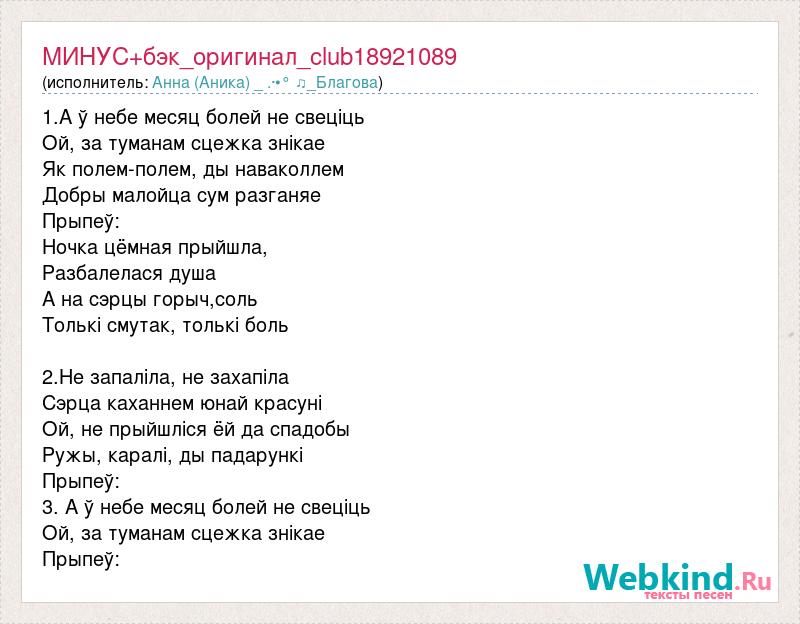 МИНУС+бэк_оригинал_club18921089
(исполнитель: Анна (Аника) _.·•° ♫_Благова)

1.А ў небе месяц болей не свеціць
Ой, за туманам сцежка знікае
Як полем-полем, ды наваколлем
Добры малойца сум разганяе
Прыпеў:
Ночка цёмная прыйшла,
Разбалелася душа
А на сэрцы горыч,соль
Толькі смутак, толькі боль

2.Не запаліла, не захапіла
Сэрца каханнем юнай красуні
Ой, не прыйшліся ёй да спадобы
Ружы, каралі, ды падарункі
Прыпеў:
3. А ў небе месяц болей не свеціць
Ой, за туманам сцежка знікае
Прыпеў:

Webkind.Ru
тексты песен